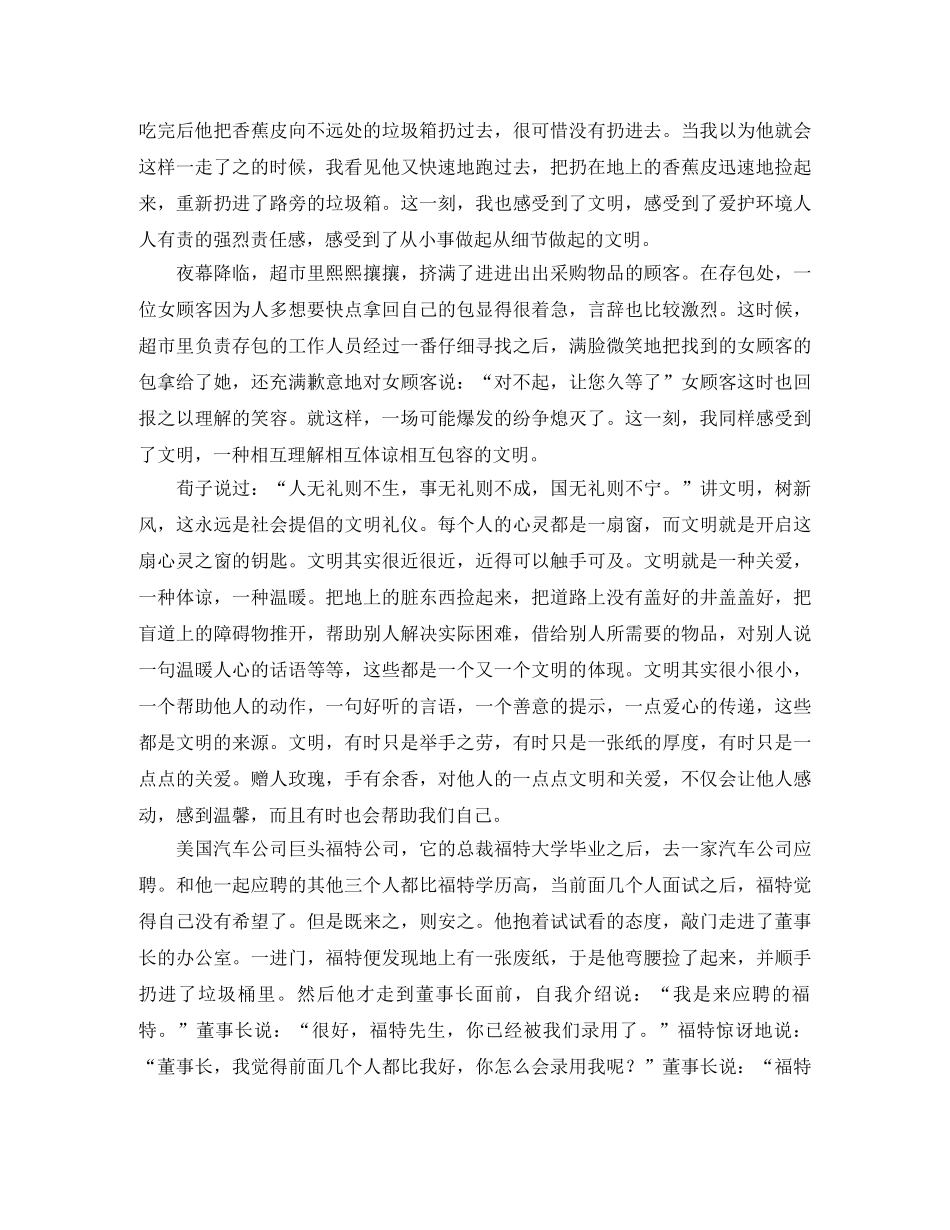 吃完后他把香蕉皮向不远处的垃圾箱扔过去，很可惜没有扔进去。当我以为他就会这样一走了之的时候，我看见他又快速地跑过去，把扔在地上的香蕉皮迅速地捡起来，重新扔进了路旁的垃圾箱。这一刻，我也感受到了文明，感受到了爱护环境人人有责的强烈责任感，感受到了从小事做起从细节做起的文明。

夜幕降临，超市里熙熙攘攘，挤满了进进出出采购物品的顾客。在存包处，一位女顾客因为人多想要快点拿回自己的包显得很着急，言辞也比较激烈。这时候，超市里负责存包的工作人员经过一番仔细寻找之后，满脸微笑地把找到的女顾客的包拿给了她，还充满歉意地对女顾客说：“对不起，让您久等了”女顾客这时也回报之以理解的笑容。就这样，一场可能爆发的纷争熄灭了。这一刻，我同样感受到了文明，一种相互理解相互体谅相互包容的文明。

荀子说过：“人无礼则不生，事无礼则不成，国无礼则不宁。”讲文明，树新风，这永远是社会提倡的文明礼仪。每个人的心灵都是一扇窗，而文明就是开启这扇心灵之窗的钥匙。文明其实很近很近，近得可以触手可及。文明就是一种关爱，一种体谅，一种温暖。把地上的脏东西捡起来，把道路上没有盖好的井盖盖好，把盲道上的障碍物推开，帮助别人解决实际困难，借给别人所需要的物品，对别人说一句温暖人心的话语等等，这些都是一个又一个文明的体现。文明其实很小很小，一个帮助他人的动作，一句好听的言语，一个善意的提示，一点爱心的传递，这些都是文明的来源。文明，有时只是举手之劳，有时只是一张纸的厚度，有时只是一点点的关爱。赠人玫瑰，手有余香，对他人的一点点文明和关爱，不仅会让他人感动，感到温馨，而且有时也会帮助我们自己。

美国汽车公司巨头福特公司，它的总裁福特大学毕业之后，去一家汽车公司应聘。和他一起应聘的其他三个人都比福特学历高，当前面几个人面试之后，福特觉得自己没有希望了。但是既来之，则安之。他抱着试试看的态度，敲门走进了董事长的办公室。一进门，福特便发现地上有一张废纸，于是他弯腰捡了起来，并顺手扔进了垃圾桶里。然后他才走到董事长面前，自我介绍说：“我是来应聘的福特。”董事长说：“很好，福特先生，你已经被我们录用了。”福特惊讶地说：“董事长，我觉得前面几个人都比我好，你怎么会录用我呢？”董事长说：“福特